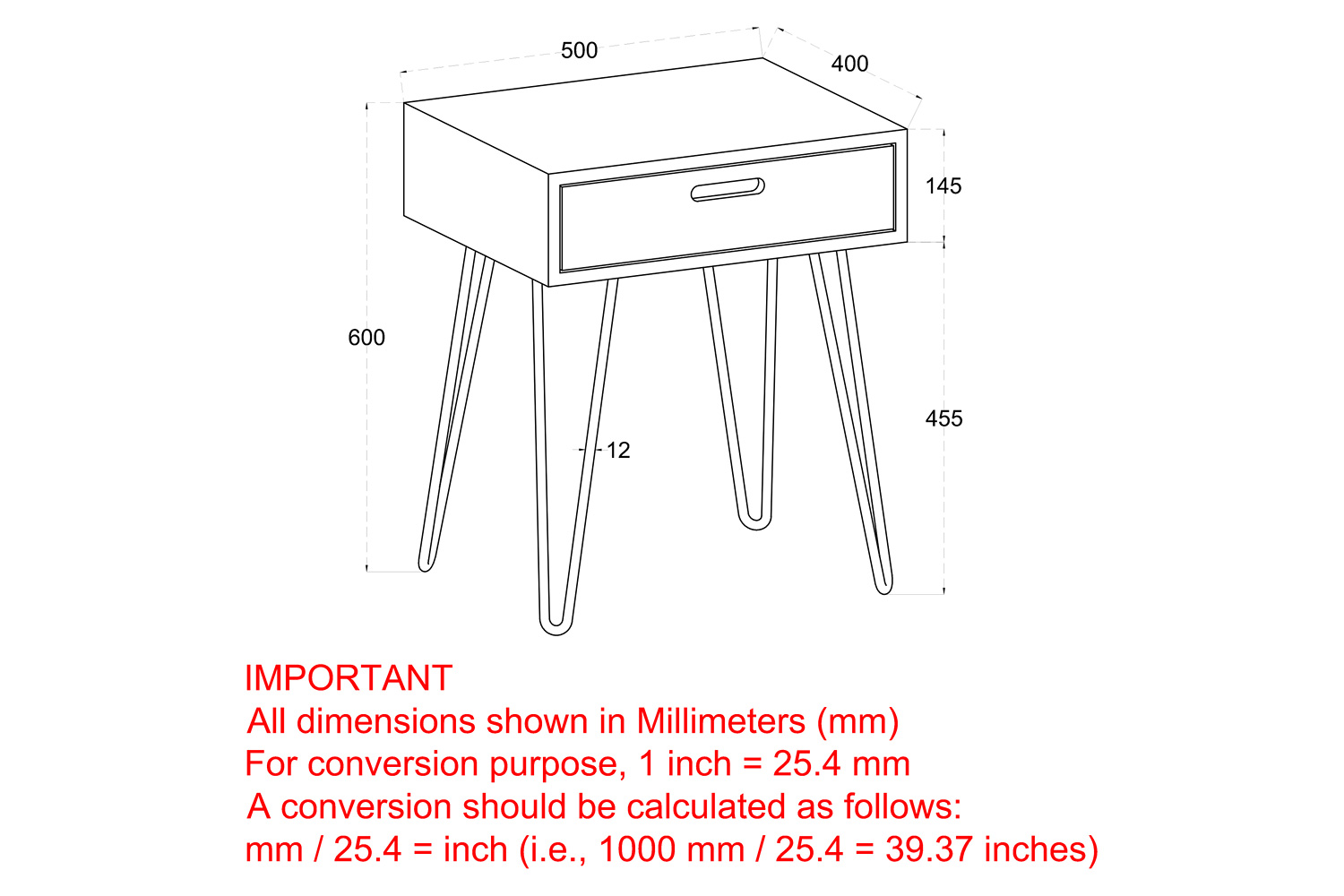 500
400
145
600
455
12

IMPORTANT
All dimensions shown in Millimeters (mm)
For conversion purpose, 1 inch = 25.4 mm
A conversion should be calculated as follows:
mm / 25.4 = inch (i.e., 1000 mm / 25.4 = 39.37 inches)